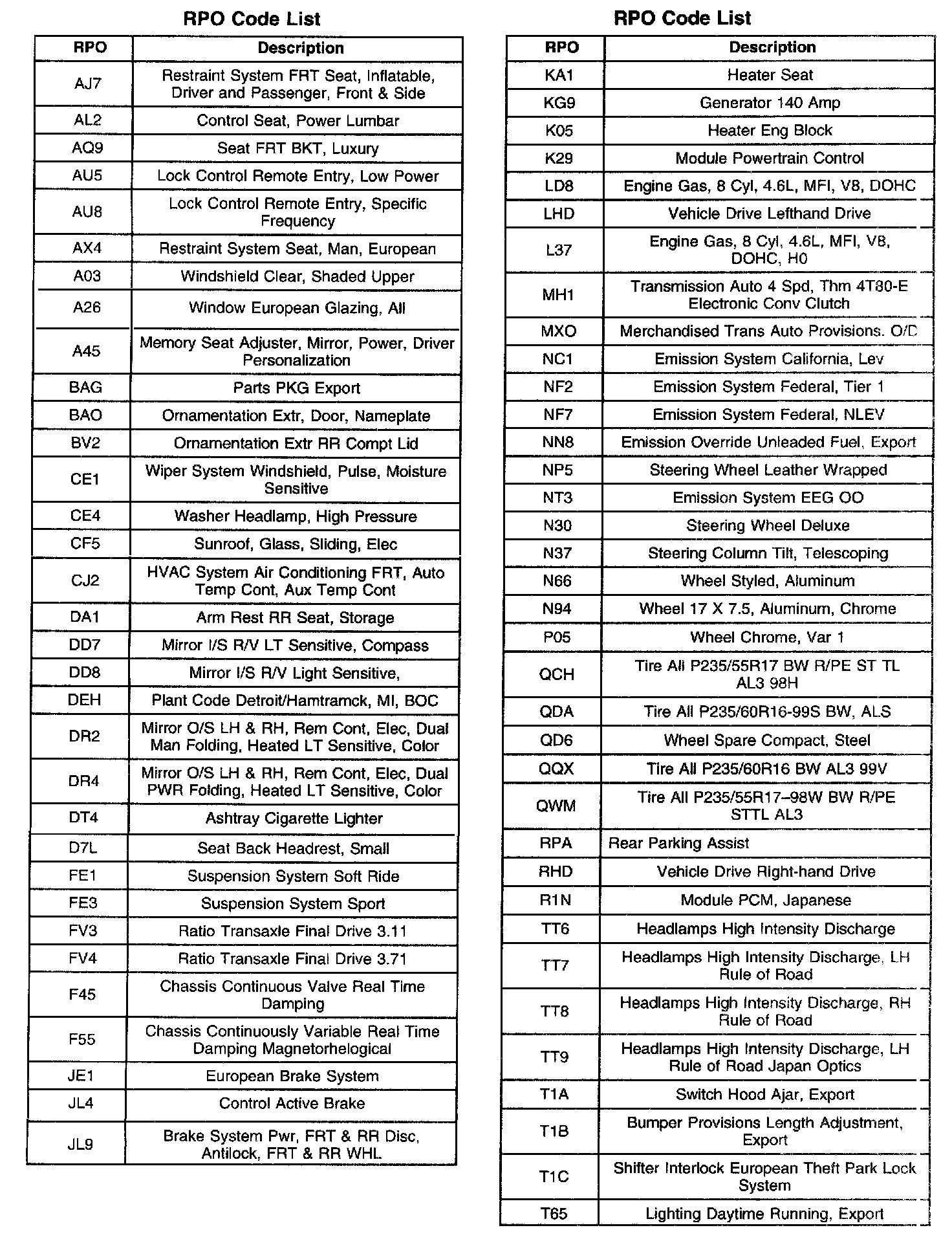 RPO Code List

| RPO | Description |
|---|---|
| AJ7 | Restraint System FRT Seat, Inflatable, Driver and Passenger, Front & Side |
| AL2 | Control Seat, Power Lumbar |
| AQ9 | Seat FRT BKT, Luxury |
| AU5 | Lock Control Remote Entry, Low Power |
| AU8 | Lock Control Remote Entry, Specific Frequency |
| AX4 | Restraint System Seat, Man, European |
| A03 | Windshield Clear, Shaded Upper |
| A26 | Window European Glazing, All |
| A45 | Memory Seat Adjuster, Mirror, Power, Driver Personalization |
| BAG | Parts PKG Export |
| BAO | Ornamentation Extr, Door, Nameplate |
| BV2 | Ornamentation Extr RR Compt Lid |
| CE1 | Wiper System Windshield, Pulse, Moisture Sensitive |
| CE4 | Washer Headlamp, High Pressure |
| CF5 | Sunroof, Glass, Sliding, Elec |
| CJ2 | HVAC System Air Conditioning FRT, Auto Temp Cont, Aux Temp Cont |
| DA1 | Arm Rest RR Seat, Storage |
| DD7 | Mirror I/S R/V LT Sensitive, Compass |
| DD8 | Mirror I/S R/V Light Sensitive, |
| DEH | Plant Code Detroit/Hamtramck, MI, BOC |
| DR2 | Mirror O/S LH & RH, Rem Cont, Elec, Dual Man Folding, Heated LT Sensitive, Color |
| DR4 | Mirror O/S LH & RH, Rem Cont, Elec, Dual PWR Folding, Heated LT Sensitive, Color |
| DT4 | Ashtray Cigarette Lighter |
| D7L | Seat Back Headrest, Small |
| FE1 | Suspension System Soft Ride |
| FE3 | Suspension System Sport |
| FV3 | Ratio Transaxle Final Drive 3.11 |
| FV4 | Ratio Transaxle Final Drive 3.71 |
| F45 | Chassis Continuous Valve Real Time Damping |
| F55 | Chassis Continuously Variable Real Time Damping Magnetorhelogical |
| JE1 | European Brake System |
| JL4 | Control Active Brake |
| JL9 | Brake System Pwr, FRT & RR Disc, Antilock, FRT & RR WHL |

RPO Code List

| RPO | Description |
|---|---|
| KA1 | Heater Seat |
| KG9 | Generator 140 Amp |
| K05 | Heater Eng Block |
| K29 | Module Powertrain Control |
| LD8 | Engine Gas, 8 Cyl, 4.6L, MFI, V8, DOHC |
| LHD | Vehicle Drive Lefthand Drive |
| L37 | Engine Gas, 8 Cyl, 4.6L, MFI, V8, DOHC, H0 |
| MH1 | Transmission Auto 4 Spd, Thm 4T80-E Electronic Conv Clutch |
| MXO | Merchandised Trans Auto Provisions. O/D |
| NC1 | Emission System California, Lev |
| NF2 | Emission System Federal, Tier 1 |
| NF7 | Emission System Federal, NLEV |
| NN8 | Emission Override Unleaded Fuel, Export |
| NP5 | Steering Wheel Leather Wrapped |
| NT3 | Emission System EEG OO |
| N30 | Steering Wheel Deluxe |
| N37 | Steering Column Tilt, Telescoping |
| N66 | Wheel Styled, Aluminum |
| N94 | Wheel 17 X 7.5, Aluminum, Chrome |
| P05 | Wheel Chrome, Var 1 |
| QCH | Tire All P235/55R17 BW R/PE ST TL AL3 98H |
| QDA | Tire All P235/60R16-99S BW, ALS |
| QD6 | Wheel Spare Compact, Steel |
| QQX | Tire All P235/60R16 BW AL3 99V |
| QWM | Tire All P235/55R17–98W BW R/PE STTL AL3 |
| RPA | Rear Parking Assist |
| RHD | Vehicle Drive Right-hand Drive |
| R1N | Module PCM, Japanese |
| TT6 | Headlamps High Intensity Discharge |
| TT7 | Headlamps High Intensity Discharge, LH Rule of Road |
| TT8 | Headlamps High Intensity Discharge, RH Rule of Road |
| TT9 | Headlamps High Intensity Discharge, LH Rule of Road Japan Optics |
| T1A | Switch Hood Ajar, Export |
| T1B | Bumper Provisions Length Adjustment, Export |
| T1C | Shifter Interlock European Theft Park Lock System |
| T65 | Lighting Daytime Running, Export |